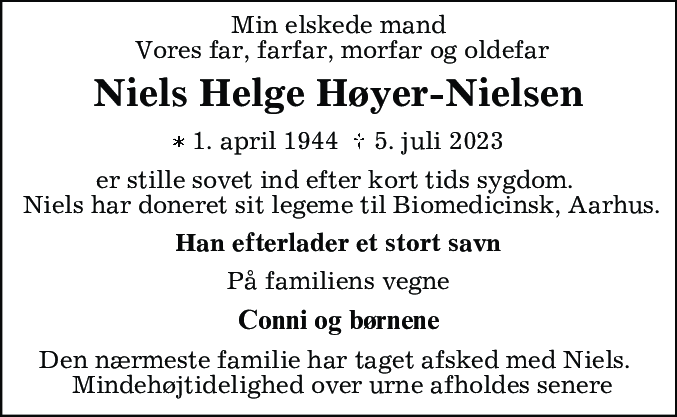 Min elskede mand
Vores far, farfar, morfar og oldefar

Niels Helge Høyer-Nielsen

* 1. april 1944 † 5. juli 2023

er stille sovet ind efter kort tids sygdom.
Niels har doneret sit legeme til Biomedicinsk, Aarhus.

Han efterlader et stort savn

På familiens vegne

Conni og børnene

Den nærmeste familie har taget afsked med Niels.
Mindehøjtidelighed over urne afholdes senere